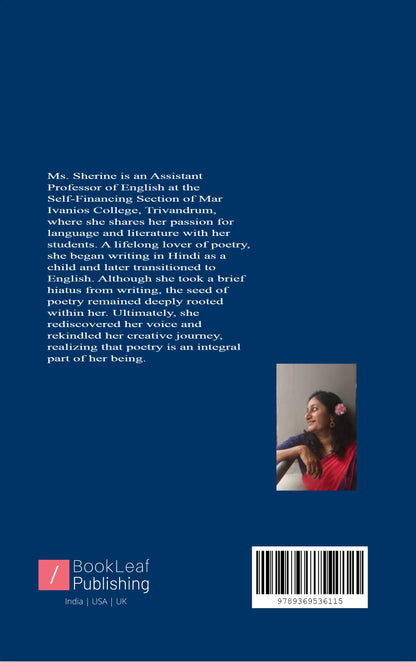 Ms. Sherine is an Assistant Professor of English at the Self-Financing Section of Mar Ivanios College, Trivandrum, where she shares her passion for language and literature with her students. A lifelong lover of poetry, she began writing in Hindi as a child and later transitioned to English. Although she took a brief hiatus from writing, the seed of poetry remained deeply rooted within her. Ultimately, she rediscovered her voice and rekindled her creative journey, realizing that poetry is an integral part of her being.

/ BookLeaf Publishing

India | USA | UK

9789369536115